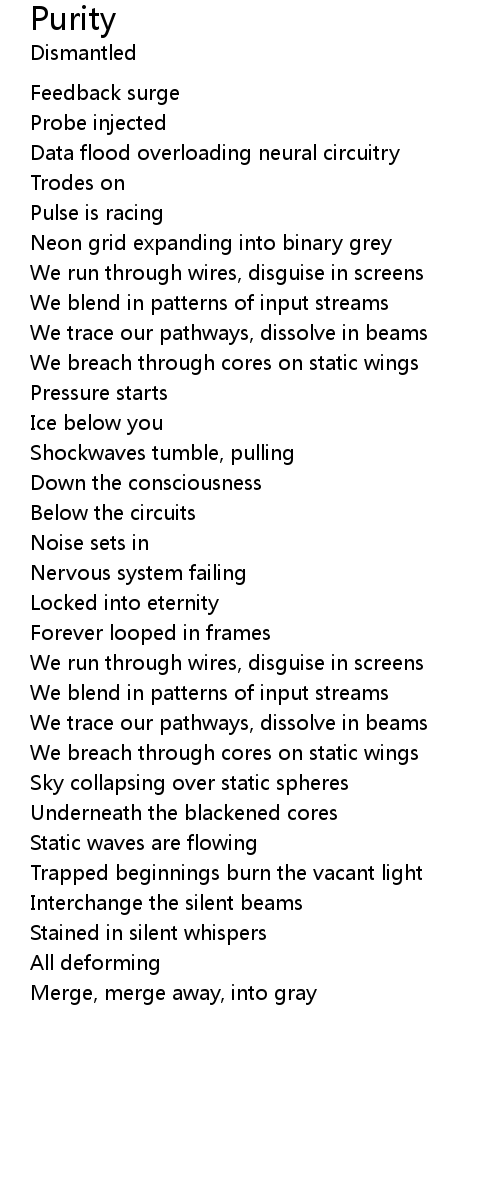 Purity
Dismantled

Feedback surge
Probe injected
Data flood overloading neural circuitry
Trodes on
Pulse is racing
Neon grid expanding into binary grey
We run through wires, disguise in screens
We blend in patterns of input streams
We trace our pathways, dissolve in beams
We breach through cores on static wings
Pressure starts
Ice below you
Shockwaves tumble, pulling
Down the consciousness
Below the circuits
Noise sets in
Nervous system failing
Locked into eternity
Forever looped in frames
We run through wires, disguise in screens
We blend in patterns of input streams
We trace our pathways, dissolve in beams
We breach through cores on static wings
Sky collapsing over static spheres
Underneath the blackened cores
Static waves are flowing
Trapped beginnings burn the vacant light
Interchange the silent beams
Stained in silent whispers
All deforming
Merge, merge away, into gray